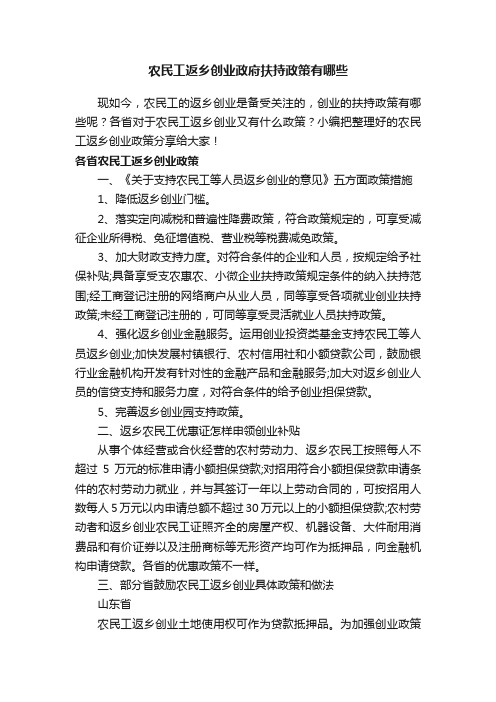 农民工返乡创业政府扶持政策有哪些

现如今，农民工的返乡创业是备受关注的，创业的扶持政策有哪些呢？各省对于农民工返乡创业又有什么政策？小编把整理好的农民工返乡创业政策分享给大家！

各省农民工返乡创业政策

一、《关于支持农民工等人员返乡创业的意见》五方面政策措施

1、降低返乡创业门槛。

2、落实定向减税和普遍性降费政策，符合政策规定的，可享受减征企业所得税、免征增值税、营业税等税费减免政策。

3、加大财政支持力度。对符合条件的企业和人员，按规定给予社保补贴;具备享受支农惠农、小微企业扶持政策规定条件的纳入扶持范围;经工商登记注册的网络商户从业人员，同等享受各项就业创业扶持政策;未经工商登记注册的，可同等享受灵活就业人员扶持政策。

4、强化返乡创业金融服务。运用创业投资类基金支持农民工等人员返乡创业;加快发展村镇银行、农村信用社和小额贷款公司，鼓励银行业金融机构开发有针对性的金融产品和金融服务;加大对返乡创业人员的信贷支持和服务力度，对符合条件的给予创业担保贷款。

5、完善返乡创业园支持政策。

二、返乡农民工优惠证怎样申领创业补贴

从事个体经营或合伙经营的农村劳动力、返乡农民工按照每人不超过 5 万元的标准申请小额担保贷款;对招用符合小额担保贷款申请条件的农村劳动力就业，并与其签订一年以上劳动合同的，可按招用人数每人 5 万元以内申请总额不超过 30 万元以上的小额担保贷款;农村劳动者和返乡创业农民工证照齐全的房屋产权、机器设备、大件耐用消费品和有价证券以及注册商标等无形资产均可作为抵押品，向金融机构申请贷款。各省的优惠政策不一样。

三、部分省鼓励农民工返乡创业具体政策和做法

山东省

农民工返乡创业土地使用权可作为贷款抵押品。为加强创业政策